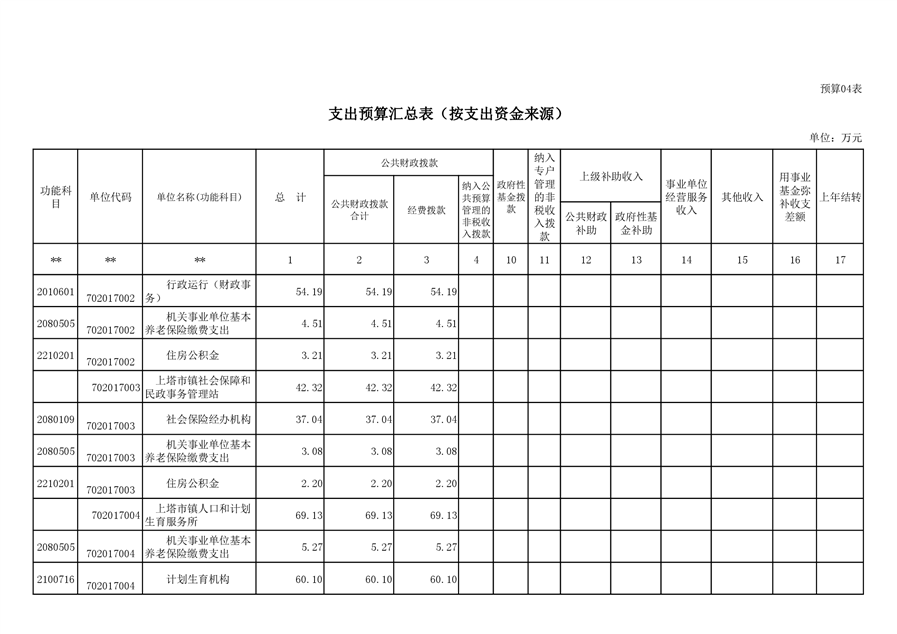 预算04表

支出预算汇总表（按支出资金来源）

单位：万元

| 功能科目 | 单位代码 | 单位名称(功能科目) | 总 计 | 公共财政拨款 公共财政拨款合计 | 公共财政拨款 经费拨款 | 公共财政拨款 纳入公共预算管理的非税收入拨款 | 政府性基金拨款 | 纳入专户管理的非税收入拨款 | 上级补助收入 公共财政补助 | 上级补助收入 政府性基金补助 | 事业单位经营服务收入 | 其他收入 | 用事业基金弥补收支差额 | 上年结转 |
|---|---|---|---|---|---|---|---|---|---|---|---|---|---|---|
| ** | ** | ** | 1 | 2 | 3 | 4 | 10 | 11 | 12 | 13 | 14 | 15 | 16 | 17 |
| 2010601 | 702017002 | 行政运行（财政事务） | 54.19 | 54.19 | 54.19 | | | | | | | | | |
| 2080505 | 702017002 | 机关事业单位基本养老保险缴费支出 | 4.51 | 4.51 | 4.51 | | | | | | | | | |
| 2210201 | 702017002 | 住房公积金 | 3.21 | 3.21 | 3.21 | | | | | | | | | |
| | 702017003 | 上塔市镇社会保障和民政事务管理站 | 42.32 | 42.32 | 42.32 | | | | | | | | | |
| 2080109 | 702017003 | 社会保险经办机构 | 37.04 | 37.04 | 37.04 | | | | | | | | | |
| 2080505 | 702017003 | 机关事业单位基本养老保险缴费支出 | 3.08 | 3.08 | 3.08 | | | | | | | | | |
| 2210201 | 702017003 | 住房公积金 | 2.20 | 2.20 | 2.20 | | | | | | | | | |
| | 702017004 | 上塔市镇人口和计划生育服务所 | 69.13 | 69.13 | 69.13 | | | | | | | | | |
| 2080505 | 702017004 | 机关事业单位基本养老保险缴费支出 | 5.27 | 5.27 | 5.27 | | | | | | | | | |
| 2100716 | 702017004 | 计划生育机构 | 60.10 | 60.10 | 60.10 | | | | | | | | | |